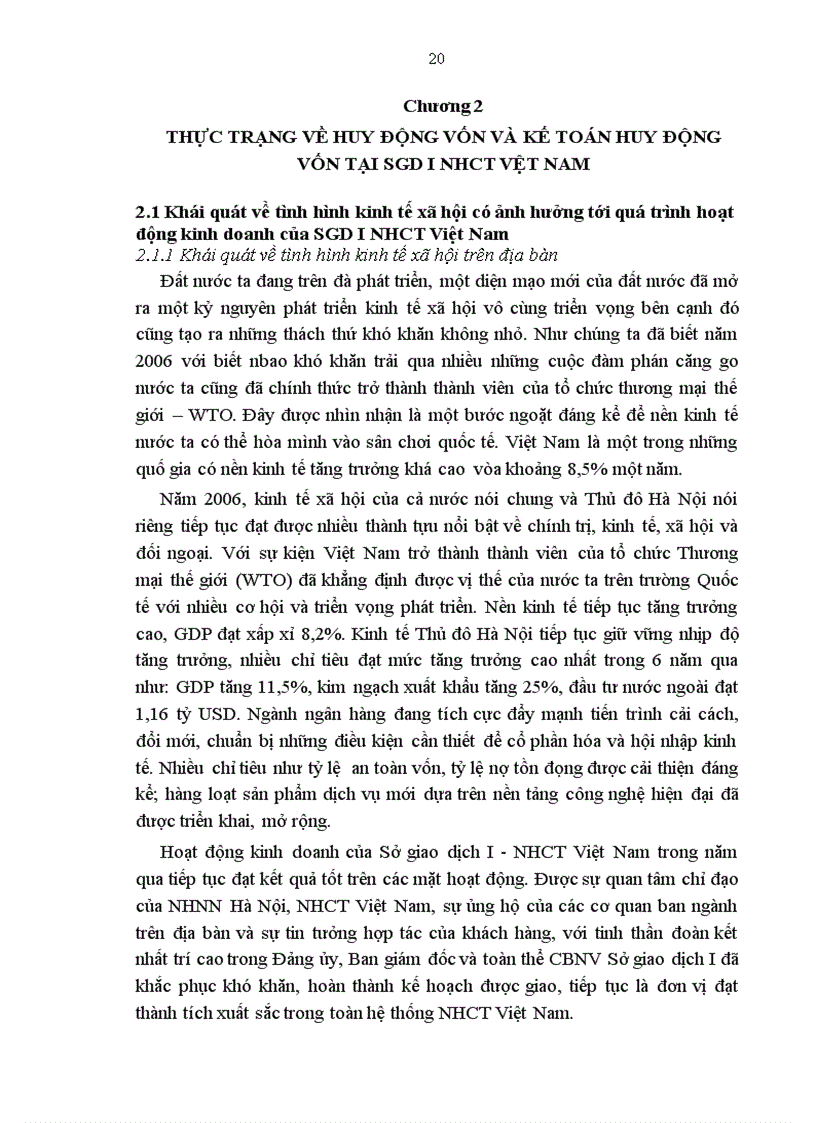 20

Chương 2

THỰC TRẠNG VỀ HUY ĐỘNG VỐN VÀ KẾ TOÁN HUY ĐỘNG VỐN TẠI SGD I NHCT VỆT NAM

2.1 Khái quát về tình hình kinh tế xã hội có ảnh hưởng tới quá trình hoạt động kinh doanh của SGD I NHCT Việt Nam

2.1.1 Khái quát về tình hình kinh tế xã hội trên địa bàn

Đất nước ta đang trên đà phát triển, một diện mạo mới của đất nước đã mở ra một kỷ nguyên phát triển kinh tế xã hội vô cùng triển vọng bên cạnh đó cũng tạo ra những thách thứ khó khăn không nhỏ. Như chúng ta đã biết năm 2006 với biết nbao khó khăn trải qua nhiều những cuộc đàm phán căng go nước ta cũng đã chính thức trở thành thành viên của tổ chức thương mại thế giới – WTO. Đây được nhìn nhận là một bước ngoặt đáng kể để nền kinh tế nước ta có thể hòa mình vào sân chơi quốc tế. Việt Nam là một trong những quố gia có nền kinh tế tăng trưởng khá cao vòa khoảng 8,5% một năm.

Năm 2006, kinh tế xã hội của cả nước nói chung và Thủ đô Hà Nội nói riêng tiếp tục đạt được nhiều thành tựu nổi bật về chính trị, kinh tế, xã hội và đối ngoại. Với sự kiện Việt Nam trở thành thành viên của tổ chức Thương mại thế giới (WTO) đã khẳng định được vị thế của nước ta trên trường Quốc tế với nhiều cơ hội và triển vọng phát triển. Nền kinh tế tiếp tục tăng trưởng cao, GDP đạt xấp xỉ 8,2%. Kinh tế Thủ đô Hà Nội tiếp tục giữ vững nhịp độ tăng trưởng, nhiều chỉ tiêu đạt mức tăng trưởng cao nhất trong 6 năm qua như: GDP tăng 11,5%, kim ngạch xuất khẩu tăng 25%, đầu tư nước ngoài đạt 1,16 tỷ USD. Ngành ngân hàng đang tích cực đẩy mạnh tiến trình cải cách, đổi mới, chuẩn bị những điều kiện cần thiết để cổ phần hóa và hội nhập kinh tế. Nhiều chỉ tiêu như tỷ lệ an toàn vốn, tỷ lệ nợ tồn đọng được cải thiện đáng kể; hàng loạt sản phẩm dịch vụ mới dựa trên nền tảng công nghệ hiện đại đã được triển khai, mở rộng.

Hoạt động kinh doanh của Sở giao dịch I - NHCT Việt Nam trong năm qua tiếp tục đạt kết quả tốt trên các mặt hoạt động. Được sự quan tâm chỉ đạo của NHNN Hà Nội, NHCT Việt Nam, sự ủng hộ của các cơ quan ban ngành trên địa bàn và sự tin tưởng hợp tác của khách hàng, với tinh thần đoàn kết nhất trí cao trong Đảng ủy, Ban giám đốc và toàn thể CBNV Sở giao dịch I đã khắc phục khó khăn, hoàn thành kế hoạch được giao, tiếp tục là đơn vị đạt thành tích xuất sắc trong toàn hệ thống NHCT Việt Nam.